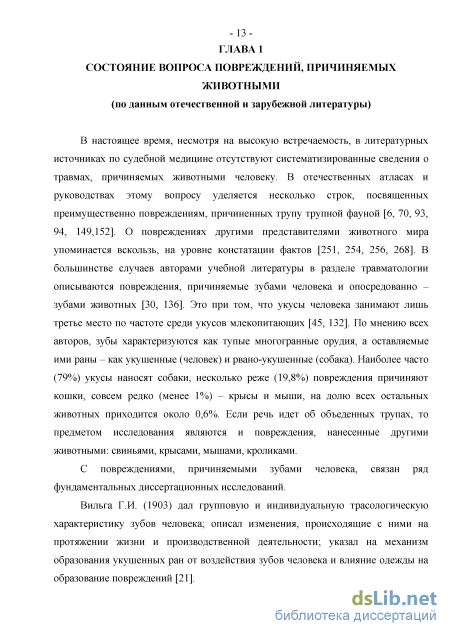 - 13 -

ГЛАВА 1

СОСТОЯНИЕ ВОПРОСА ПОВРЕЖДЕНИЙ, ПРИЧИНЯЕМЫХ ЖИВОТНЫМИ

(по данным отечественной и зарубежной литературы)

В настоящее время, несмотря на высокую встречаемость, в литературных источниках по судебной медицине отсутствуют систематизированные сведения о травмах, причиняемых животными человеку. В отечественных атласах и руководствах этому вопросу уделяется несколько строк, посвященных преимущественно повреждениям, причиненных трупу трупной фауной [6, 70, 93, 94, 149,152]. О повреждениях другими представителями животного мира упоминается вскользь, на уровне констатации фактов [251, 254, 256, 268]. В большинстве случаев авторами учебной литературы в разделе травматологии описываются повреждения, причиняемые зубами человека и опосредованно – зубами животных [30, 136]. Это при том, что укусы человека занимают лишь третье место по частоте среди укусов млекопитающих [45, 132]. По мнению всех авторов, зубы характеризуются как тупые многогранные орудия, а оставляемые ими раны – как укушенные (человек) и рвано-укушенные (собака). Наиболее часто (79%) укусы наносят собаки, несколько реже (19,8%) повреждения причиняют кошки, совсем редко (менее 1%) – крысы и мыши, на долю всех остальных животных приходится около 0,6%. Если речь идет об объеденных трупах, то предметом исследования являются и повреждения, нанесенные другими животными: свиньями, крысами, мышами, кроликами.

С повреждениями, причиняемыми зубами человека, связан ряд фундаментальных диссертационных исследований.

Вильга Г.И. (1903) дал групповую и индивидуальную трасологическую характеристику зубов человека; описал изменения, происходящие с ними на протяжении жизни и производственной деятельности; указал на механизм образования укушенных ран от воздействия зубов человека и влияние одежды на образование повреждений [21].

dsLib.net
библиотека диссертаций